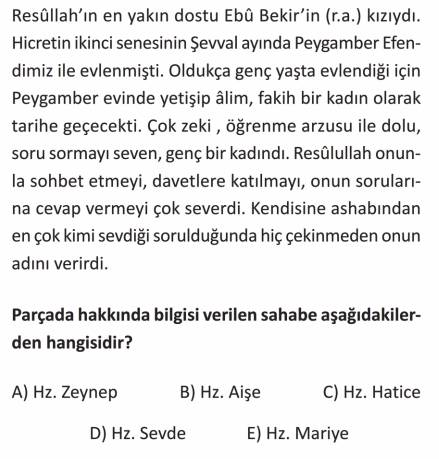 Resûllah'ın en yakın dostu Ebû Bekir'in (r.a.) kızıydı. Hicretin ikinci senesinin Şevval ayında Peygamber Efendimiz ile evlenmişti. Oldukça genç yaşta evlendiği için Peygamber evinde yetişip âlim, fakih bir kadın olarak tarihe geçecekti. Çok zeki , öğrenme arzusu ile dolu, soru sormayı seven, genç bir kadındı. Resûlullah onunla sohbet etmeyi, davetlere katılmayı, onun sorularına cevap vermeyi çok severdi. Kendisine ashabından en çok kimi sevdiği sorulduğunda hiç çekinmeden onun adını verirdi.

Parçada hakkında bilgisi verilen sahabe aşağıdakilerden hangisidir?

A) Hz. Zeynep
B) Hz. Aişe
C) Hz. Hatice
D) Hz. Sevde
E) Hz. Mariye